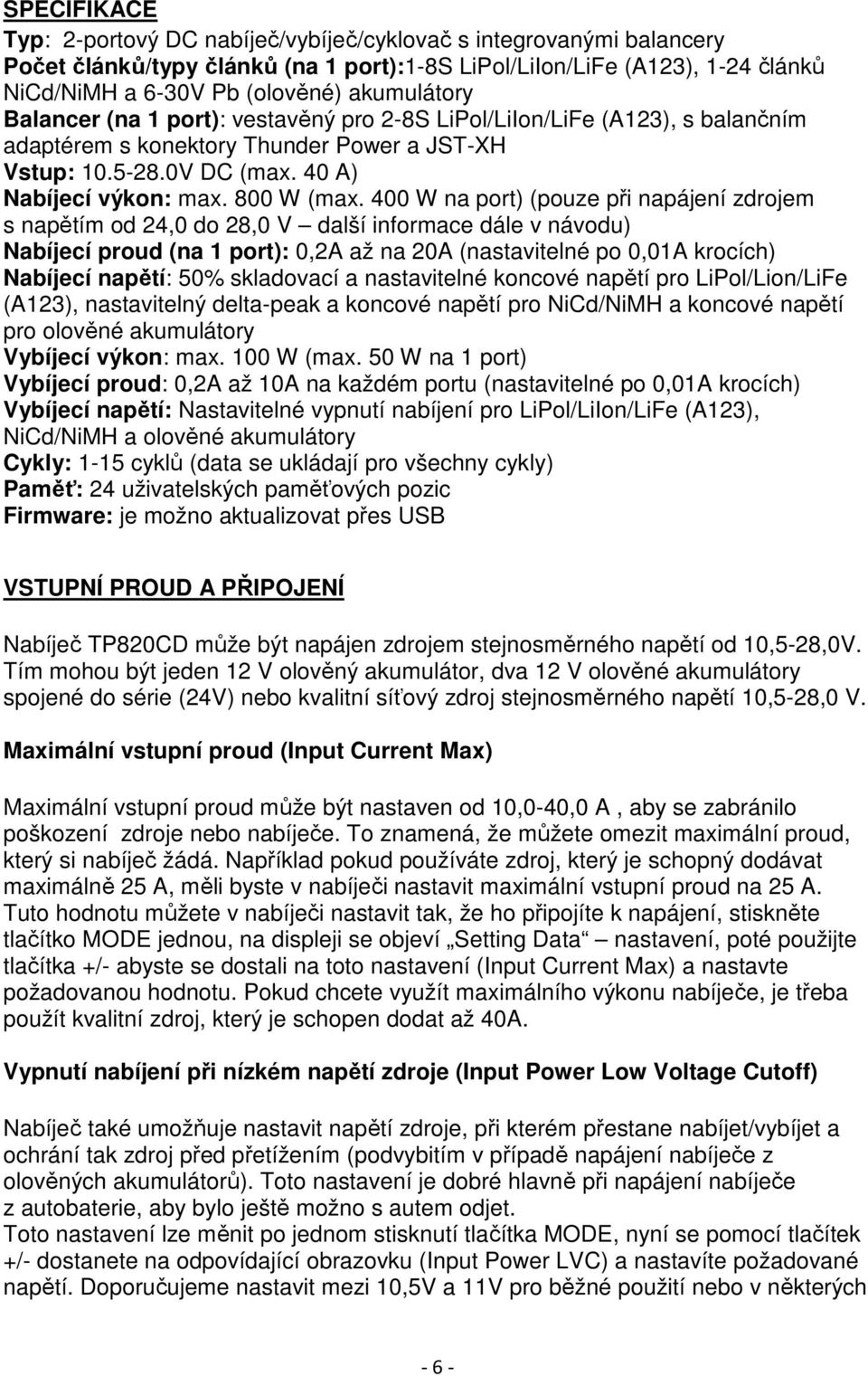 SPECIFIKACE

Typ: 2-portový DC nabíječ/vybíječ/cyklovač s integrovanými balancery
Počet článků/typy článků (na 1 port):1-8S LiPol/LiIon/LiFe (A123), 1-24 článků NiCd/NiMH a 6-30V Pb (olověné) akumulátory
Balancer (na 1 port): vestavěný pro 2-8S LiPol/LiIon/LiFe (A123), s balančním adaptérem s konektory Thunder Power a JST-XH
Vstup: 10.5-28.0V DC (max. 40 A)
Nabíjecí výkon: max. 800 W (max. 400 W na port) (pouze při napájení zdrojem s napětím od 24,0 do 28,0 V – další informace dále v návodu)
Nabíjecí proud (na 1 port): 0,2A až na 20A (nastavitelné po 0,01A krocích)
Nabíjecí napětí: 50% skladovací a nastavitelné koncové napětí pro LiPol/Lion/LiFe (A123), nastavitelný delta-peak a koncové napětí pro NiCd/NiMH a koncové napětí pro olověné akumulátory
Vybíjecí výkon: max. 100 W (max. 50 W na 1 port)
Vybíjecí proud: 0,2A až 10A na každém portu (nastavitelné po 0,01A krocích)
Vybíjecí napětí: Nastavitelné vypnutí nabíjení pro LiPol/LiIon/LiFe (A123), NiCd/NiMH a olověné akumulátory
Cykly: 1-15 cyklů (data se ukládají pro všechny cykly)
Paměť: 24 uživatelských paměťových pozic
Firmware: je možno aktualizovat přes USB

VSTUPNÍ PROUD A PŘIPOJENÍ

Nabíječ TP820CD může být napájen zdrojem stejnosměrného napětí od 10,5-28,0V. Tím mohou být jeden 12 V olověný akumulátor, dva 12 V olověné akumulátory spojené do série (24V) nebo kvalitní síťový zdroj stejnosměrného napětí 10,5-28,0 V.

Maximální vstupní proud (Input Current Max)

Maximální vstupní proud může být nastaven od 10,0-40,0 A , aby se zabránilo poškození zdroje nebo nabíječe. To znamená, že můžete omezit maximální proud, který si nabíječ žádá. Například pokud používáte zdroj, který je schopný dodávat maximálně 25 A, měli byste v nabíječi nastavit maximální vstupní proud na 25 A. Tuto hodnotu můžete v nabíječi nastavit tak, že ho připojíte k napájení, stiskněte tlačítko MODE jednou, na displeji se objeví „Setting Data“ – nastavení, poté použijte tlačítka +/- abyste se dostali na toto nastavení (Input Current Max) a nastavte požadovanou hodnotu. Pokud chcete využít maximálního výkonu nabíječe, je třeba použít kvalitní zdroj, který je schopen dodat až 40A.

Vypnutí nabíjení při nízkém napětí zdroje (Input Power Low Voltage Cutoff)

Nabíječ také umožňuje nastavit napětí zdroje, při kterém přestane nabíjet/vybíjet a ochrání tak zdroj před přetížením (podvybitím v případě napájení nabíječe z olověných akumulátorů). Toto nastavení je dobré hlavně při napájení nabíječe z autobaterie, aby bylo ještě možno s autem odjet.
Toto nastavení lze měnit po jednom stisknutí tlačítka MODE, nyní se pomocí tlačítek +/- dostanete na odpovídající obrazovku (Input Power LVC) a nastavíte požadované napětí. Doporučujeme nastavit mezi 10,5V a 11V pro běžné použití nebo v některých

- 6 -